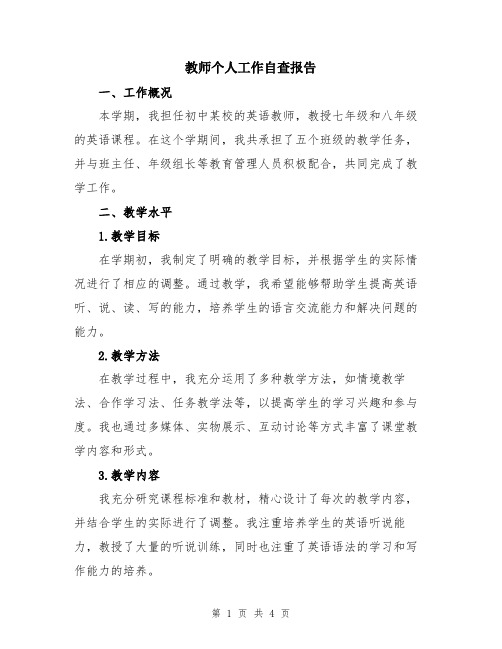 教师个人工作自查报告

一、工作概况

本学期，我担任初中某校的英语教师，教授七年级和八年级的英语课程。在这个学期间，我共承担了五个班级的教学任务，并与班主任、年级组长等教育管理人员积极配合，共同完成了教学工作。

二、教学水平

1.教学目标

在学期初，我制定了明确的教学目标，并根据学生的实际情况进行了相应的调整。通过教学，我希望能够帮助学生提高英语听、说、读、写的能力，培养学生的语言交流能力和解决问题的能力。

2.教学方法

在教学过程中，我充分运用了多种教学方法，如情境教学法、合作学习法、任务教学法等，以提高学生的学习兴趣和参与度。我也通过多媒体、实物展示、互动讨论等方式丰富了课堂教学内容和形式。

3.教学内容

我充分研究课程标准和教材，精心设计了每次的教学内容，并结合学生的实际进行了调整。我注重培养学生的英语听说能力，教授了大量的听说训练，同时也注重了英语语法的学习和写作能力的培养。

第 1 页 共 4 页